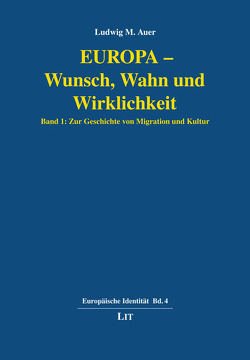 Ludwig M. Auer

EUROPA – Wunsch, Wahn und Wirklichkeit

Band 1: Zur Geschichte von Migration und Kultur

Europäische Identität Bd. 4

LIT